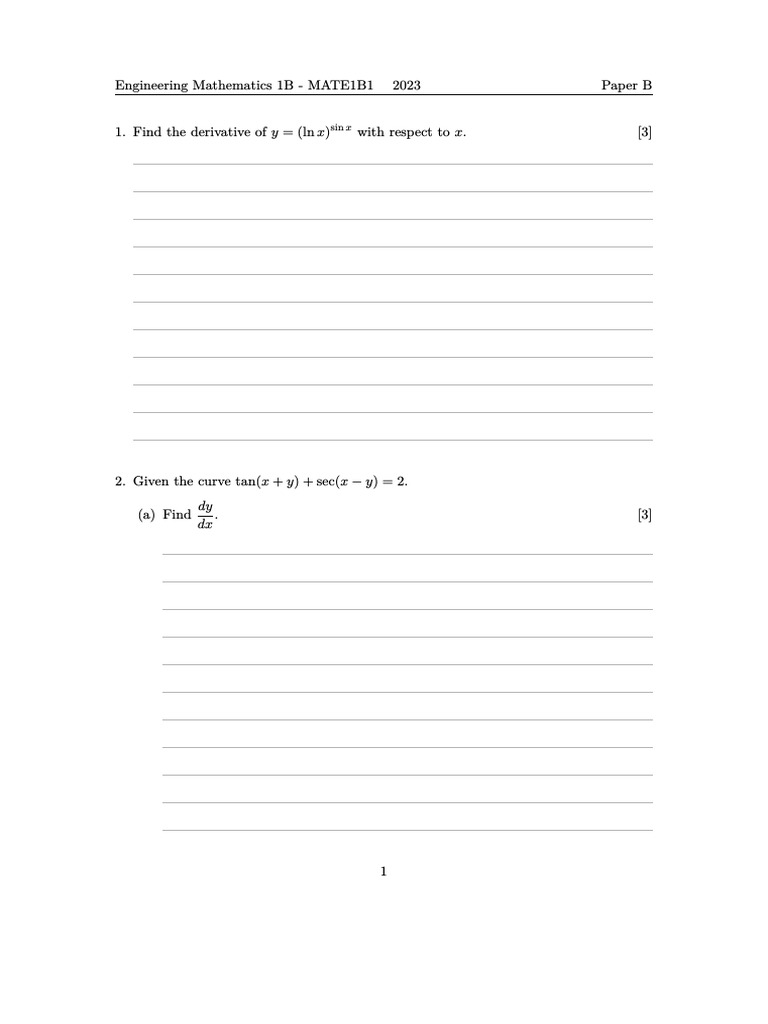 Engineering Mathematics 1B - MATE1B1 2023 Paper B

1. Find the derivative of $y = (\ln x)^{\sin x}$ with respect to $x$. [3]

2. Given the curve $\tan(x + y) + \sec(x - y) = 2$.

(a) Find $\frac{dy}{dx}$. [3]

1